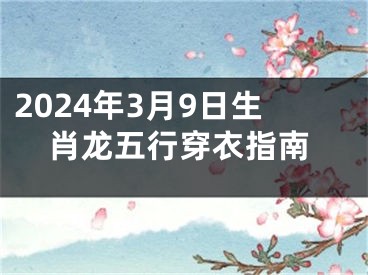 2024年3月9日生肖龙五行穿衣指南